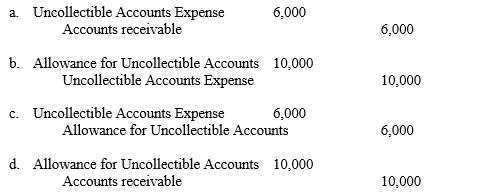 a. Uncollectible Accounts Expense 6,000
Accounts receivable 6,000

b. Allowance for Uncollectible Accounts 10,000
Uncollectible Accounts Expense 10,000

c. Uncollectible Accounts Expense 6,000
Allowance for Uncollectible Accounts 6,000

d. Allowance for Uncollectible Accounts 10,000
Accounts receivable 10,000